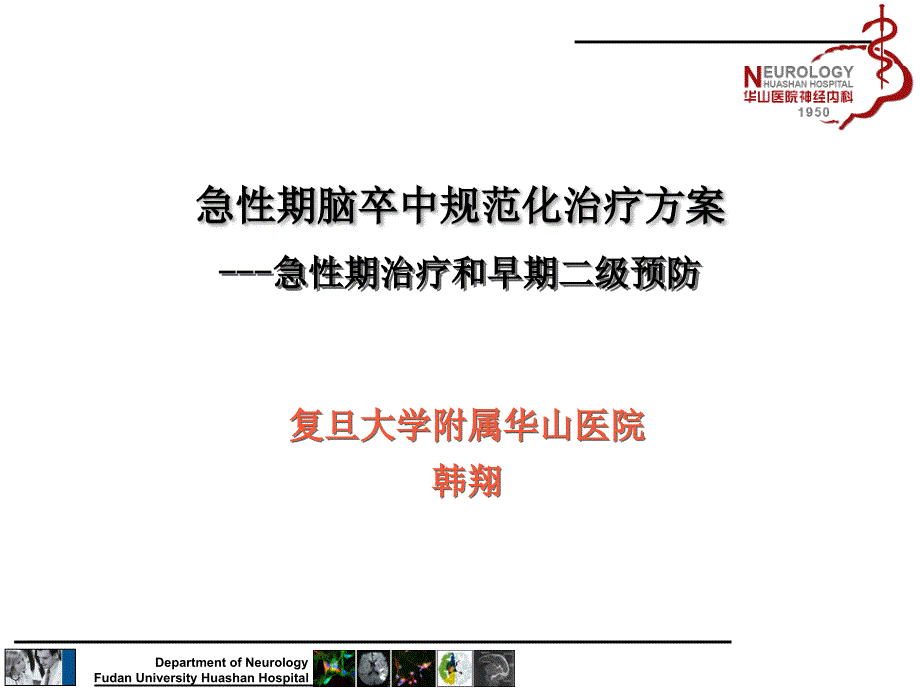 NEUROLOGY
HUASHAN HOSPITAL
华山医院神经内科
1950

急性期脑卒中规范化治疗方案
---急性期治疗和早期二级预防

复旦大学附属华山医院
韩翔

Department of Neurology
Fudan University Huashan Hospital